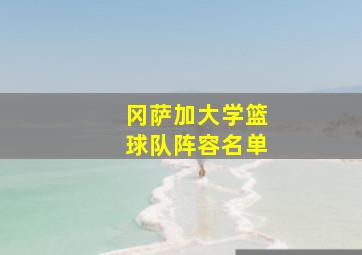 冈萨加大学篮球队阵容名单